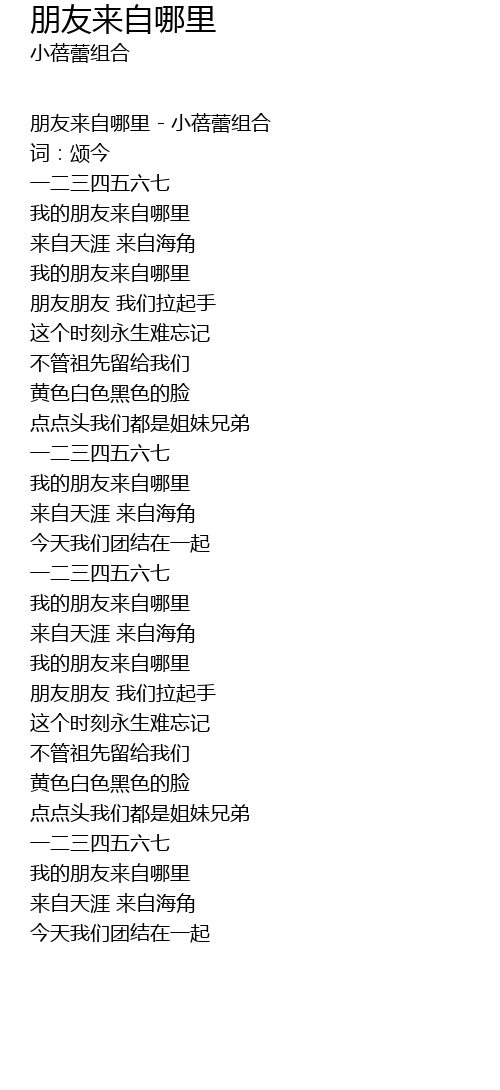 朋友来自哪里
小蓓蕾组合

朋友来自哪里 - 小蓓蕾组合
词：颂今
一二三四五六七
我的朋友来自哪里
来自天涯 来自海角
我的朋友来自哪里
朋友朋友 我们拉起手
这个时刻永生难忘记
不管祖先留给我们
黄色白色黑色的脸
点点头我们都是姐妹兄弟
一二三四五六七
我的朋友来自哪里
来自天涯 来自海角
今天我们团结在一起
一二三四五六七
我的朋友来自哪里
来自天涯 来自海角
我的朋友来自哪里
朋友朋友 我们拉起手
这个时刻永生难忘记
不管祖先留给我们
黄色白色黑色的脸
点点头我们都是姐妹兄弟
一二三四五六七
我的朋友来自哪里
来自天涯 来自海角
今天我们团结在一起